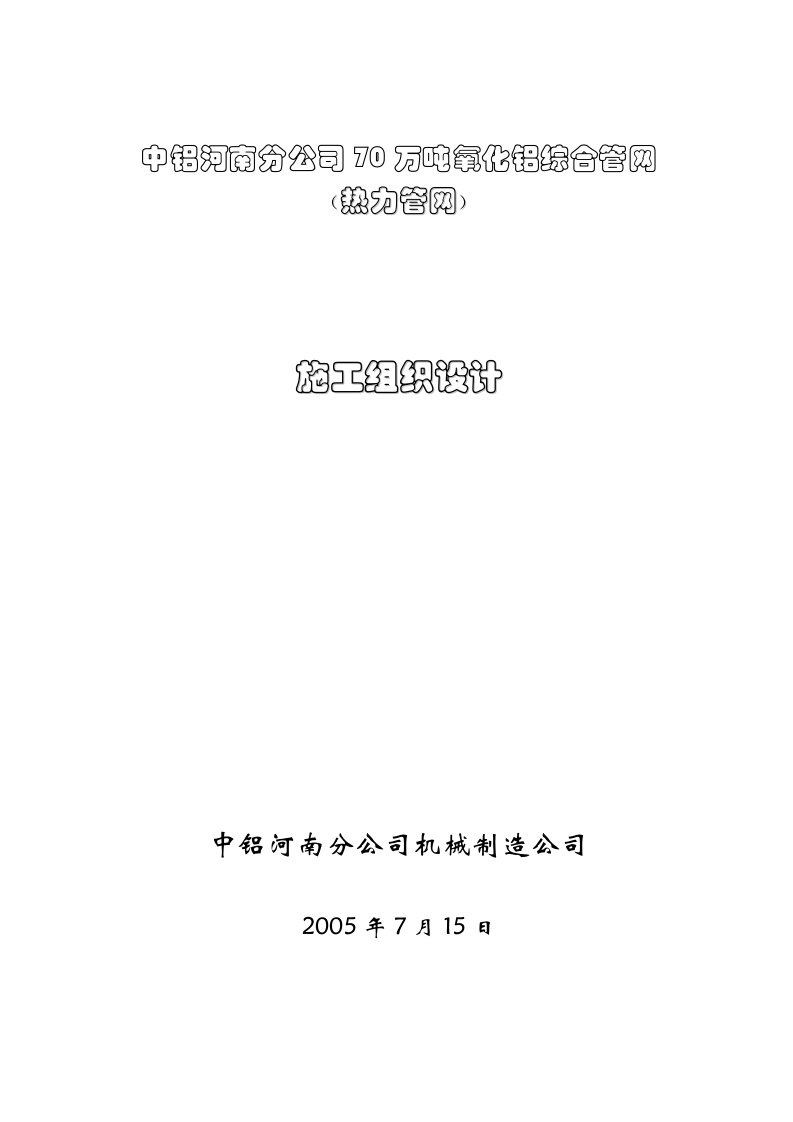 中铝河南分公司 70 万吨氧化铝综合管网
（热力管网）

施工组织设计

中铝河南分公司机械制造公司

2005 年 7 月 15 日